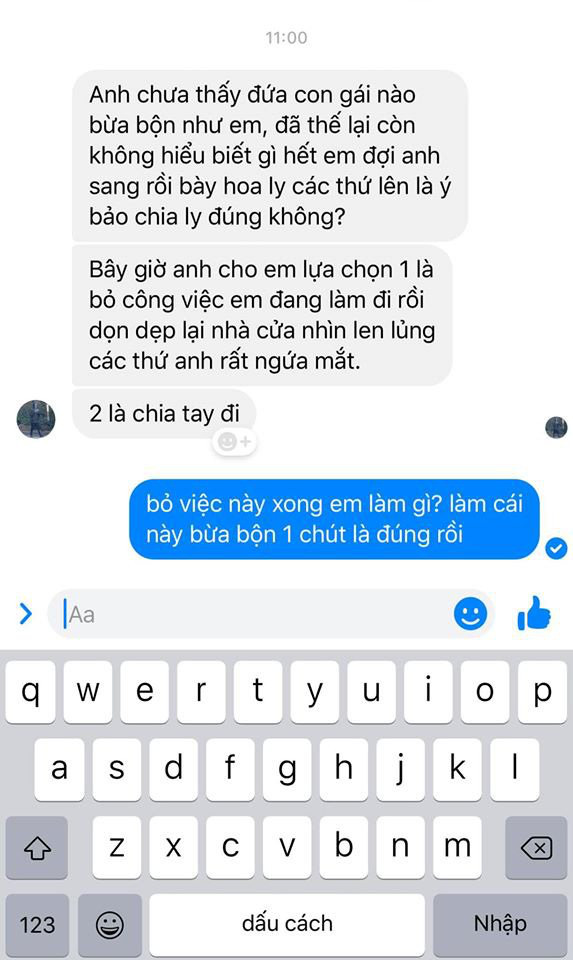 11:00

Anh chưa thấy đứa con gái nào bừa bộn như em, đã thế lại còn không hiểu biết gì hết em đợi anh sang rồi bày hoa ly các thứ lên là ý bảo chia ly đúng không?

Bây giờ anh cho em lựa chọn 1 là bỏ công việc em đang làm đi rồi dọn dẹp lại nhà cửa nhìn len lủng các thứ anh rất ngứa mắt.

2 là chia tay đi

bỏ việc này xong em làm gì? làm cái này bừa bộn 1 chút là đúng rồi

Aa

q w e r t y u i o p
a s d f g h j k l
z x c v b n m
123
dấu cách
Nhập